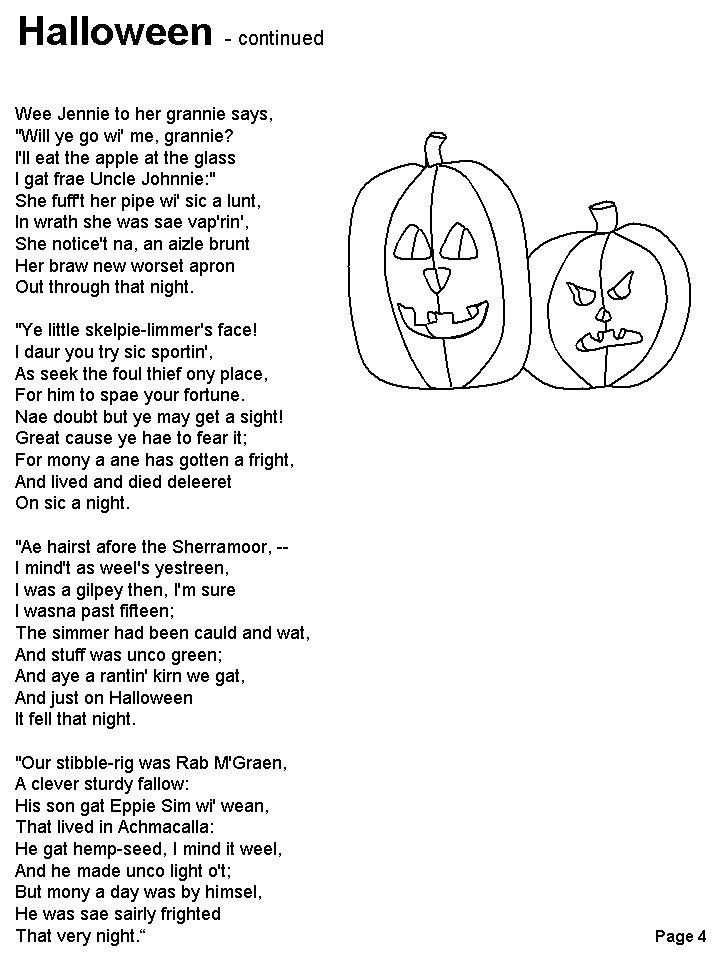 Halloween - continued

Wee Jennie to her grannie says,
"Will ye go wi' me, grannie?
I'll eat the apple at the glass
I gat frae Uncle Johnnie:"
She fuff't her pipe wi' sic a lunt,
In wrath she was sae vap'rin',
She notice't na, an aizle brunt
Her braw new worset apron
Out through that night.

"Ye little skelpie-limmer's face!
I daur you try sic sportin',
As seek the foul thief ony place,
For him to spae your fortune.
Nae doubt but ye may get a sight!
Great cause ye hae to fear it;
For mony a ane has gotten a fright,
And lived and died deleeret
On sic a night.

"Ae hairst afore the Sherramoor, --
I mind't as weel's yestreen,
I was a gilpey then, I'm sure
I wasna past fifteen;
The simmer had been cauld and wat,
And stuff was unco green;
And aye a rantin' kirn we gat,
And just on Halloween
It fell that night.

"Our stibble-rig was Rab M'Graen,
A clever sturdy fallow:
His son gat Eppie Sim wi' wean,
That lived in Achmacalla:
He gat hemp-seed, I mind it weel,
And he made unco light o't;
But mony a day was by himsel,
He was sae sairly frighted
That very night."

Page 4